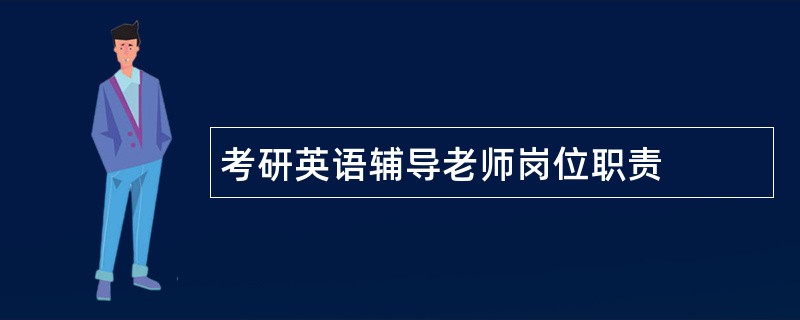 考研英语辅导老师岗位职责